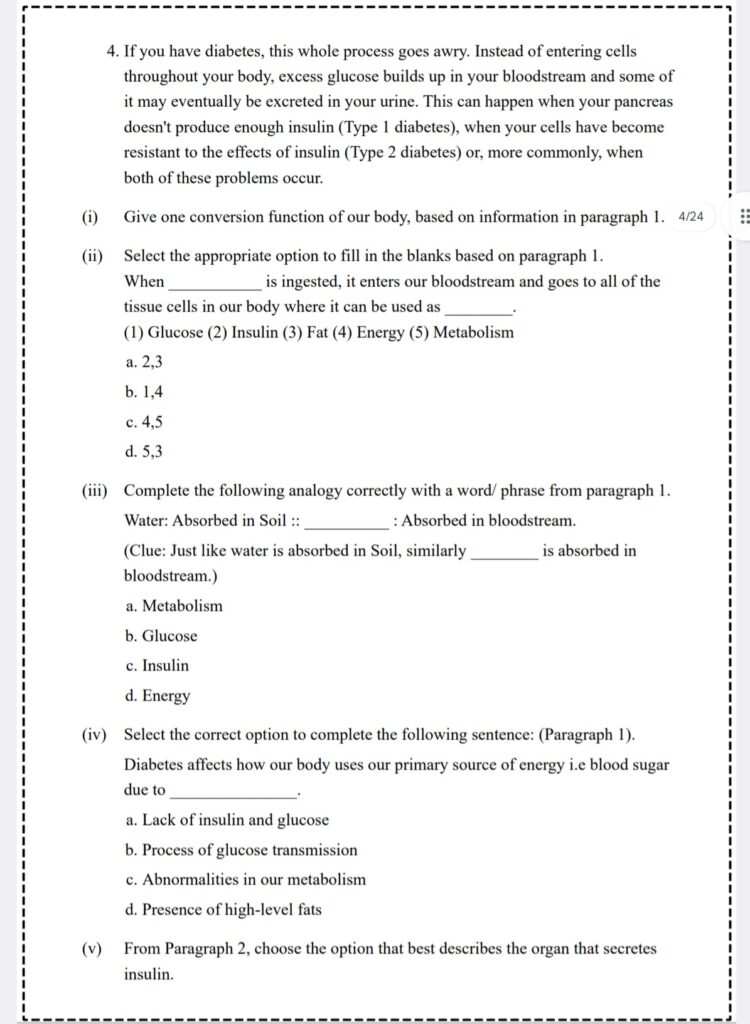 4. If you have diabetes, this whole process goes awry. Instead of entering cells throughout your body, excess glucose builds up in your bloodstream and some of it may eventually be excreted in your urine. This can happen when your pancreas doesn't produce enough insulin (Type 1 diabetes), when your cells have become resistant to the effects of insulin (Type 2 diabetes) or, more commonly, when both of these problems occur.

(i) Give one conversion function of our body, based on information in paragraph 1.

4/24

(ii) Select the appropriate option to fill in the blanks based on paragraph 1.
When ____________ is ingested, it enters our bloodstream and goes to all of the tissue cells in our body where it can be used as _________.
(1) Glucose (2) Insulin (3) Fat (4) Energy (5) Metabolism
a. 2,3
b. 1,4
c. 4,5
d. 5,3

(iii) Complete the following analogy correctly with a word/ phrase from paragraph 1.
Water: Absorbed in Soil :: ___________ : Absorbed in bloodstream.
(Clue: Just like water is absorbed in Soil, similarly _________ is absorbed in bloodstream.)
a. Metabolism
b. Glucose
c. Insulin
d. Energy

(iv) Select the correct option to complete the following sentence: (Paragraph 1).
Diabetes affects how our body uses our primary source of energy i.e blood sugar due to ________________.
a. Lack of insulin and glucose
b. Process of glucose transmission
c. Abnormalities in our metabolism
d. Presence of high-level fats

(v) From Paragraph 2, choose the option that best describes the organ that secretes insulin.